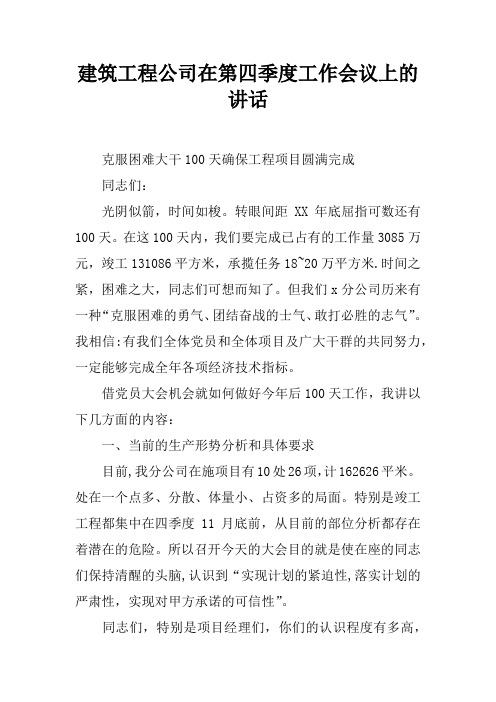 建筑工程公司在第四季度工作会议上的讲话

克服困难大干100天确保工程项目圆满完成

同志们：

光阴似箭，时间如梭。转眼间距 XX 年底屈指可数还有100天。在这100天内，我们要完成已占有的工作量3085万元，竣工131086平方米，承揽任务18~20万平方米.时间之紧，困难之大，同志们可想而知了。但我们x分公司历来有一种“克服困难的勇气、团结奋战的士气、敢打必胜的志气”。我相信:有我们全体党员和全体项目及广大干群的共同努力，一定能够完成全年各项经济技术指标。

借党员大会机会就如何做好今年后100天工作，我讲以下几方面的内容：

一、当前的生产形势分析和具体要求

目前,我分公司在施项目有10处26项,计162626平米。处在一个点多、分散、体量小、占资多的局面。特别是竣工工程都集中在四季度 11 月底前，从目前的部位分析都存在着潜在的危险。所以召开今天的大会目的就是使在座的同志们保持清醒的头脑,认识到“实现计划的紧迫性,落实计划的严肃性，实现对甲方承诺的可信性”。

同志们，特别是项目经理们，你们的认识程度有多高，